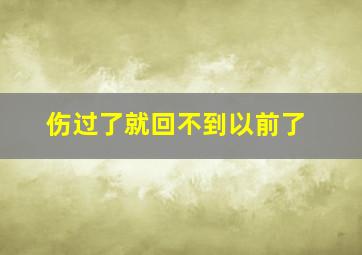 伤过了就回不到以前了